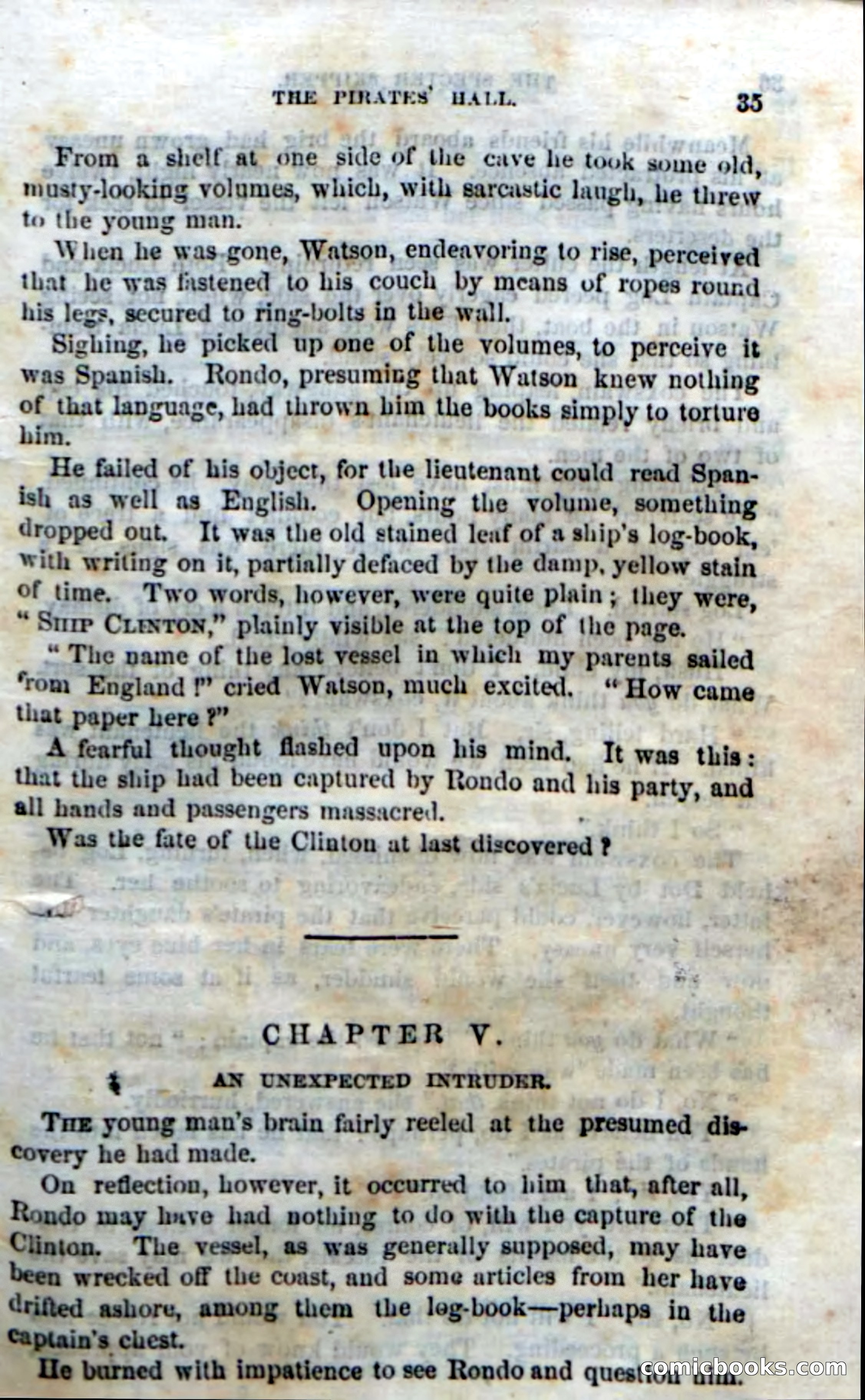 THE PIRATES' HALL. 35

From a shelf at one side of the cave he took some old, musty-looking volumes, which, with sarcastic laugh, he threw to the young man.

When he was gone, Watson, endeavoring to rise, perceived that he was fastened to his couch by means of ropes round his legs, secured to ring-bolts in the wall.

Sighing, he picked up one of the volumes, to perceive it was Spanish. Rondo, presuming that Watson knew nothing of that language, had thrown him the books simply to torture him.

He failed of his object, for the lieutenant could read Spanish as well as English. Opening the volume, something dropped out. It was the old stained leaf of a ship's log-book, with writing on it, partially defaced by the damp, yellow stain of time. Two words, however, were quite plain; they were, "SHIP CLINTON," plainly visible at the top of the page.

"The name of the lost vessel in which my parents sailed from England!" cried Watson, much excited. "How came that paper here?"

A fearful thought flashed upon his mind. It was this: that the ship had been captured by Rondo and his party, and all hands and passengers massacred.

Was the fate of the Clinton at last discovered?

CHAPTER V.

AN UNEXPECTED INTRUDER.

THE young man's brain fairly reeled at the presumed discovery he had made.

On reflection, however, it occurred to him that, after all, Rondo may have had nothing to do with the capture of the Clinton. The vessel, as was generally supposed, may have been wrecked off the coast, and some articles from her have drifted ashore, among them the log-book—perhaps in the captain's chest.

He burned with impatience to see Rondo and question him.

comicbooks.com